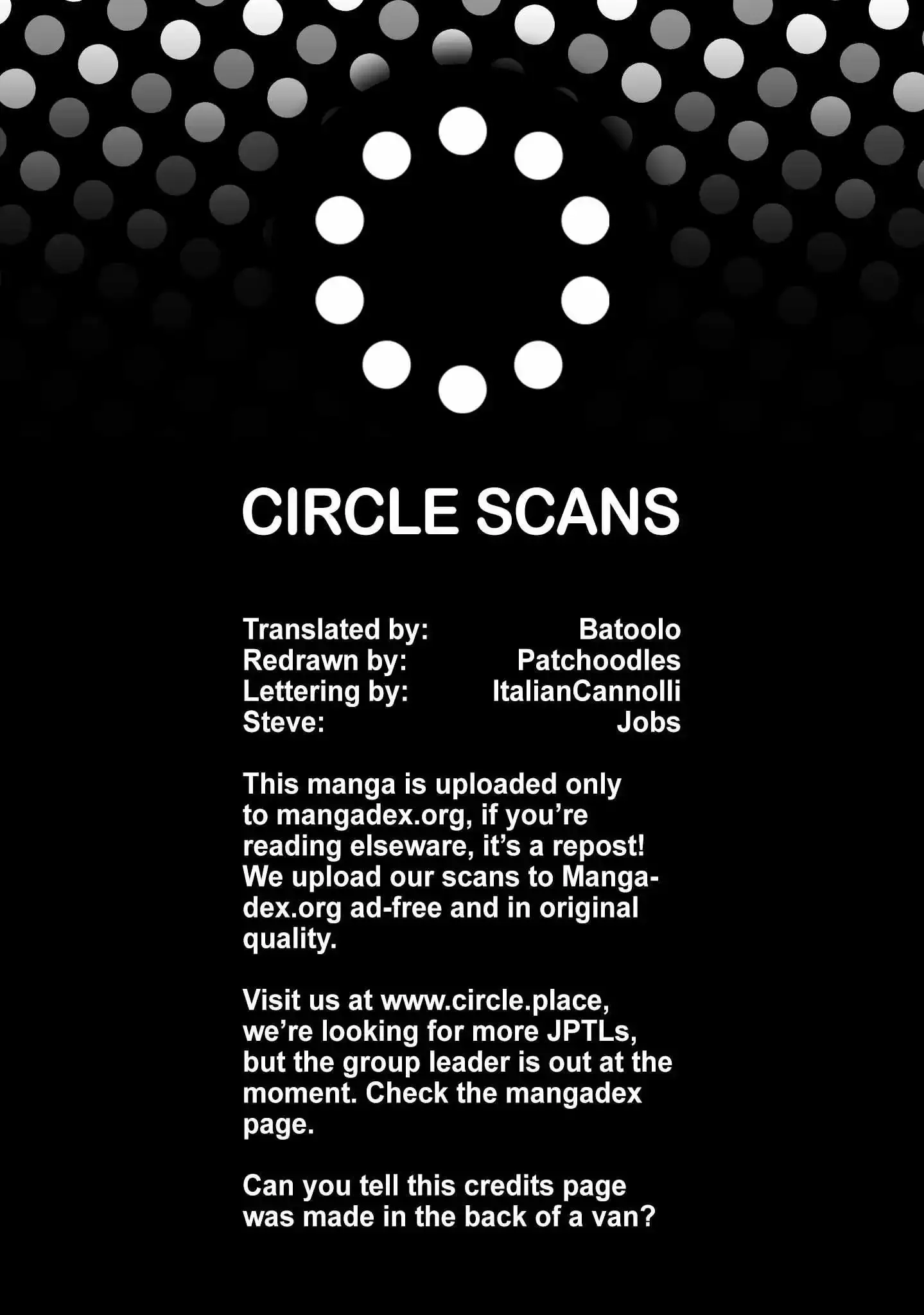 CIRCLE SCANS

Translated by: Batoolo
Redrawn by: Patchoodles
Lettering by: ItalianCannolli
Steve: Jobs

This manga is uploaded only to mangadex.org, if you're reading elseware, it's a repost! We upload our scans to Mangadex.org ad-free and in original quality.

Visit us at www.circle.place, we're looking for more JPTLs, but the group leader is out at the moment. Check the mangadex page.

Can you tell this credits page was made in the back of a van?